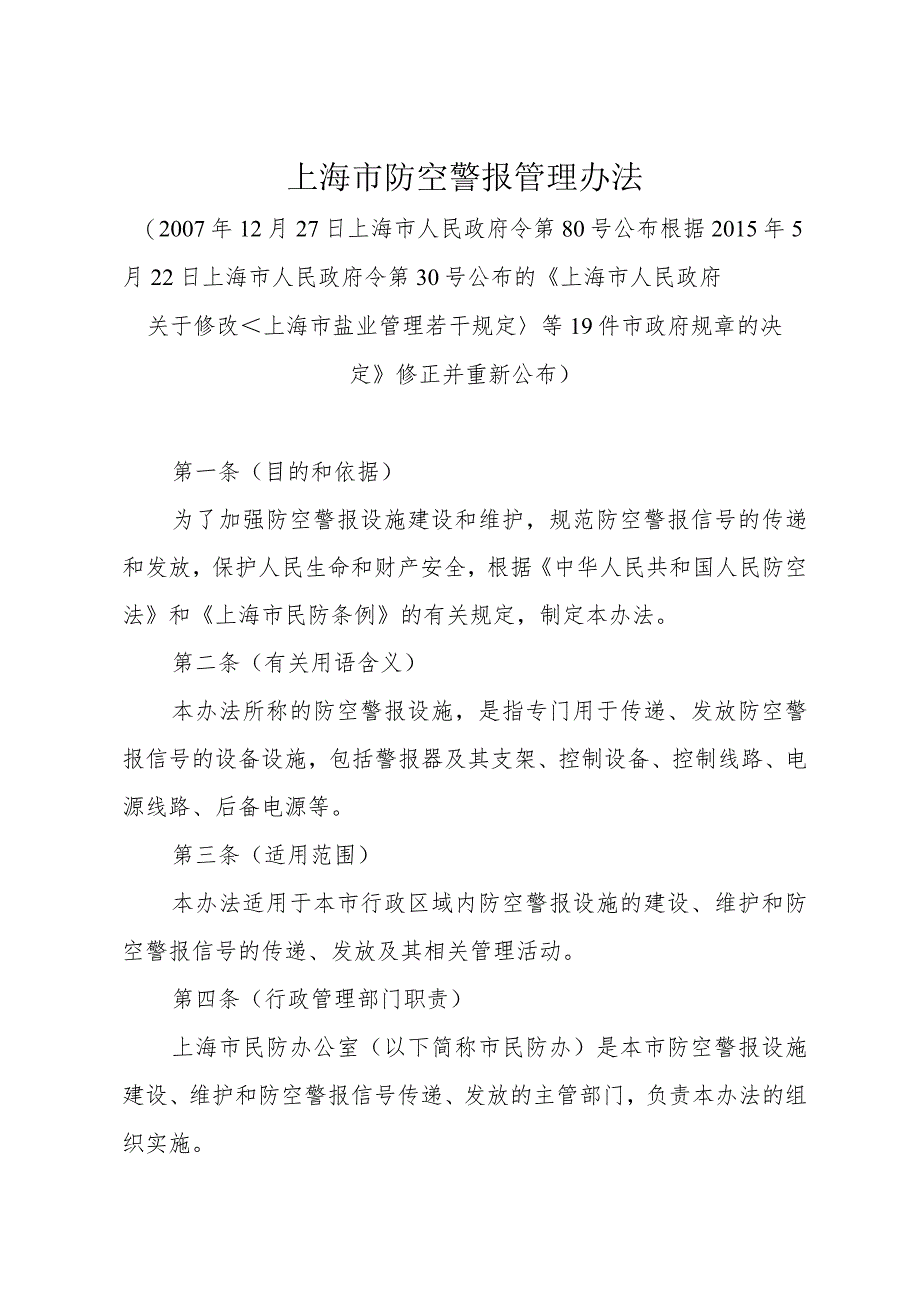 上海市防空警报管理办法

（2007年12月27日上海市人民政府令第80号公布根据2015年5月22日上海市人民政府令第30号公布的《上海市人民政府关于修改＜上海市盐业管理若干规定〉等19件市政府规章的决定》修正并重新公布）

第一条（目的和依据）

为了加强防空警报设施建设和维护，规范防空警报信号的传递和发放，保护人民生命和财产安全，根据《中华人民共和国人民防空法》和《上海市民防条例》的有关规定，制定本办法。

第二条（有关用语含义）

本办法所称的防空警报设施，是指专门用于传递、发放防空警报信号的设备设施，包括警报器及其支架、控制设备、控制线路、电源线路、后备电源等。

第三条（适用范围）

本办法适用于本市行政区域内防空警报设施的建设、维护和防空警报信号的传递、发放及其相关管理活动。

第四条（行政管理部门职责）

上海市民防办公室（以下简称市民防办）是本市防空警报设施建设、维护和防空警报信号传递、发放的主管部门，负责本办法的组织实施。